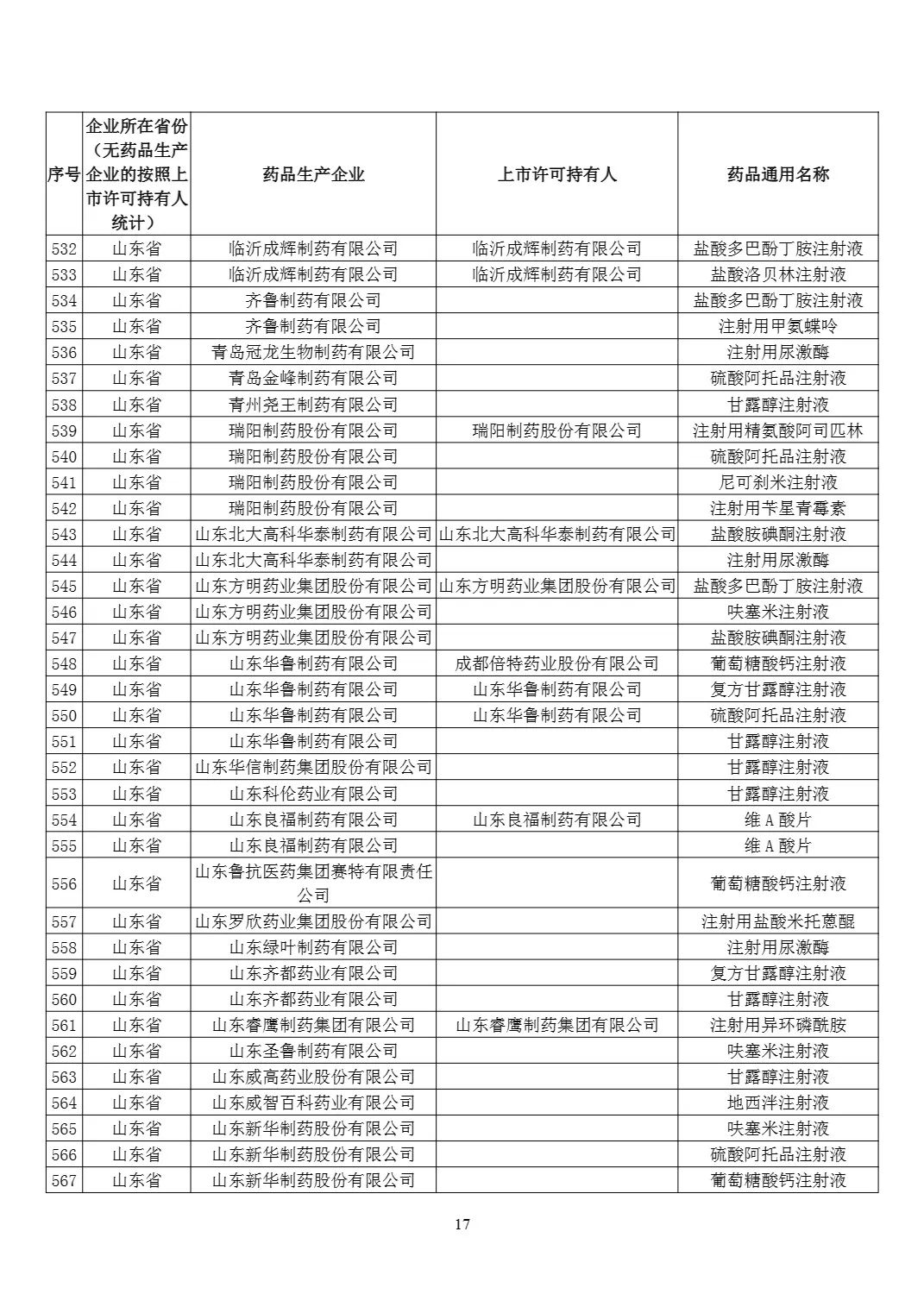 | 序号 | 企业所在省份（无药品生产企业的按照上市许可持有人统计） | 药品生产企业 | 上市许可持有人 | 药品通用名称 |
|---|---|---|---|---|
| 532 | 山东省 | 临沂成辉制药有限公司 | 临沂成辉制药有限公司 | 盐酸多巴酚丁胺注射液 |
| 533 | 山东省 | 临沂成辉制药有限公司 | 临沂成辉制药有限公司 | 盐酸洛贝林注射液 |
| 534 | 山东省 | 齐鲁制药有限公司 | | 盐酸多巴酚丁胺注射液 |
| 535 | 山东省 | 齐鲁制药有限公司 | | 注射用甲氨蝶呤 |
| 536 | 山东省 | 青岛冠龙生物制药有限公司 | | 注射用尿激酶 |
| 537 | 山东省 | 青岛金峰制药有限公司 | | 硫酸阿托品注射液 |
| 538 | 山东省 | 青州尧王制药有限公司 | | 甘露醇注射液 |
| 539 | 山东省 | 瑞阳制药股份有限公司 | 瑞阳制药股份有限公司 | 注射用精氨酸阿司匹林 |
| 540 | 山东省 | 瑞阳制药股份有限公司 | | 硫酸阿托品注射液 |
| 541 | 山东省 | 瑞阳制药股份有限公司 | | 尼可刹米注射液 |
| 542 | 山东省 | 瑞阳制药股份有限公司 | | 注射用苄星青霉素 |
| 543 | 山东省 | 山东北大高科华泰制药有限公司 | 山东北大高科华泰制药有限公司 | 盐酸胺碘酮注射液 |
| 544 | 山东省 | 山东北大高科华泰制药有限公司 | | 注射用尿激酶 |
| 545 | 山东省 | 山东方明药业集团股份有限公司 | 山东方明药业集团股份有限公司 | 盐酸多巴酚丁胺注射液 |
| 546 | 山东省 | 山东方明药业集团股份有限公司 | | 呋塞米注射液 |
| 547 | 山东省 | 山东方明药业集团股份有限公司 | | 盐酸胺碘酮注射液 |
| 548 | 山东省 | 山东华鲁制药有限公司 | 成都倍特药业股份有限公司 | 葡萄糖酸钙注射液 |
| 549 | 山东省 | 山东华鲁制药有限公司 | 山东华鲁制药有限公司 | 复方甘露醇注射液 |
| 550 | 山东省 | 山东华鲁制药有限公司 | 山东华鲁制药有限公司 | 硫酸阿托品注射液 |
| 551 | 山东省 | 山东华鲁制药有限公司 | | 甘露醇注射液 |
| 552 | 山东省 | 山东华信制药集团股份有限公司 | | 甘露醇注射液 |
| 553 | 山东省 | 山东科伦药业有限公司 | | 甘露醇注射液 |
| 554 | 山东省 | 山东良福制药有限公司 | 山东良福制药有限公司 | 维A酸片 |
| 555 | 山东省 | 山东良福制药有限公司 | | 维A酸片 |
| 556 | 山东省 | 山东鲁抗医药集团赛特有限责任公司 | | 葡萄糖酸钙注射液 |
| 557 | 山东省 | 山东罗欣药业集团股份有限公司 | | 注射用盐酸米托蒽醌 |
| 558 | 山东省 | 山东绿叶制药有限公司 | | 注射用尿激酶 |
| 559 | 山东省 | 山东齐都药业有限公司 | | 复方甘露醇注射液 |
| 560 | 山东省 | 山东齐都药业有限公司 | | 甘露醇注射液 |
| 561 | 山东省 | 山东睿鹰制药集团有限公司 | 山东睿鹰制药集团有限公司 | 注射用异环磷酰胺 |
| 562 | 山东省 | 山东圣鲁制药有限公司 | | 呋塞米注射液 |
| 563 | 山东省 | 山东威高药业股份有限公司 | | 甘露醇注射液 |
| 564 | 山东省 | 山东威智百科药业有限公司 | | 地西泮注射液 |
| 565 | 山东省 | 山东新华制药股份有限公司 | | 呋塞米注射液 |
| 566 | 山东省 | 山东新华制药股份有限公司 | | 硫酸阿托品注射液 |
| 567 | 山东省 | 山东新华制药股份有限公司 | | 葡萄糖酸钙注射液 |

17